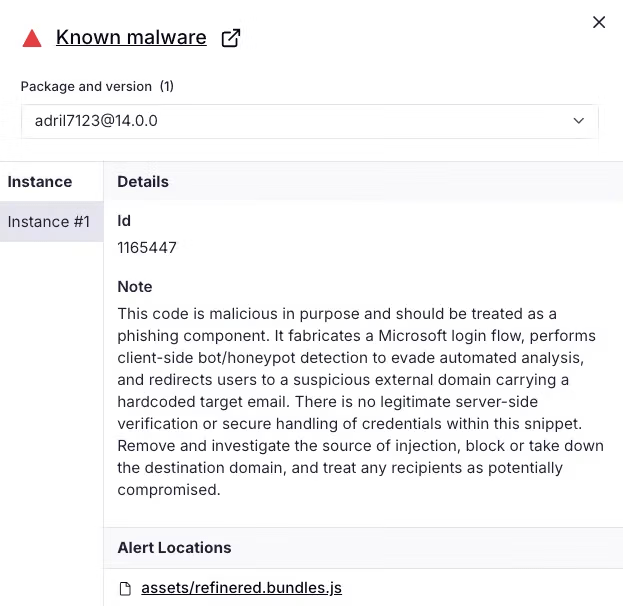 Known malware

Package and version (1)

adril7123@14.0.0

Instance

Instance #1

Details

Id

1165447

Note

This code is malicious in purpose and should be treated as a phishing component. It fabricates a Microsoft login flow, performs client-side bot/honeypot detection to evade automated analysis, and redirects users to a suspicious external domain carrying a hardcoded target email. There is no legitimate server-side verification or secure handling of credentials within this snippet. Remove and investigate the source of injection, block or take down the destination domain, and treat any recipients as potentially compromised.

Alert Locations

assets/refinered.bundles.js